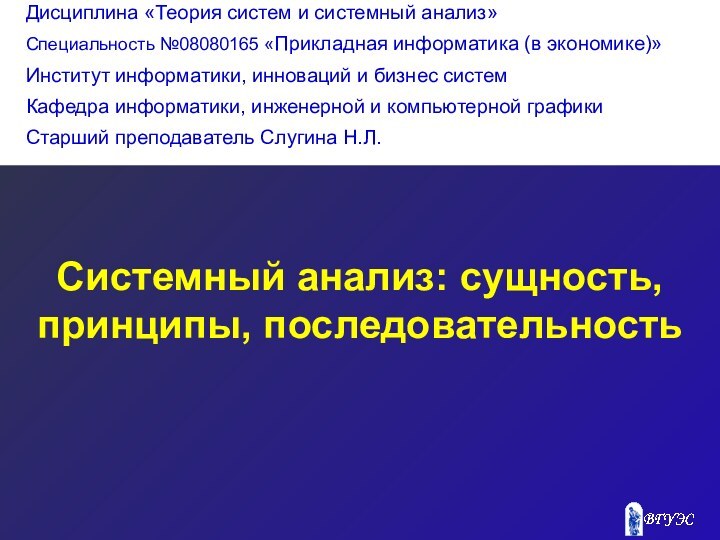 Дисциплина «Теория систем и системный анализ»
Специальность №08080165 «Прикладная информатика (в экономике)»
Институт информатики, инноваций и бизнес систем
Кафедра информатики, инженерной и компьютерной графики
Старший преподаватель Слугина Н.Л.

Системный анализ: сущность, принципы, последовательность

ВГУЭС